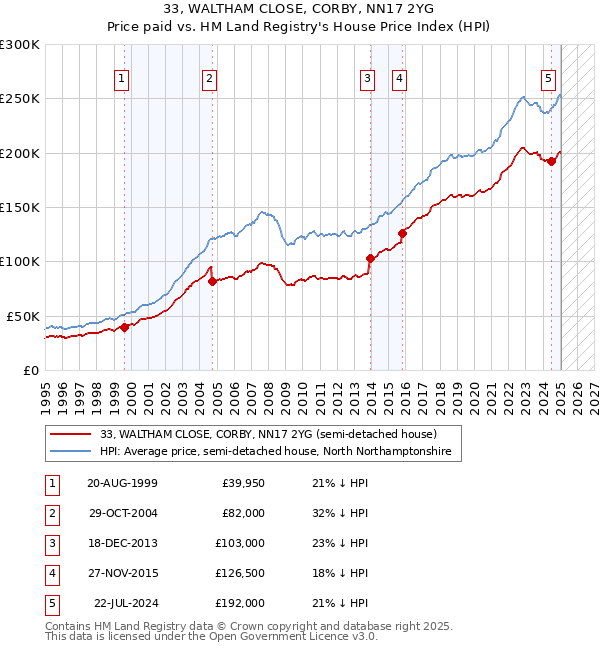 33, WALTHAM CLOSE, CORBY, NN17 2YG
Price paid vs. HM Land Registry's House Price Index (HPI)

£300K
£250K
£200K
£150K
£100K
£50K
£0

1 2 3 4 5

1995 1996 1997 1998 1999 2000 2001 2002 2003 2004 2005 2006 2007 2008 2009 2010 2011 2012 2013 2014 2015 2016 2017 2018 2019 2020 2021 2022 2023 2024 2025 2026 2027

33, WALTHAM CLOSE, CORBY, NN17 2YG (semi-detached house)
HPI: Average price, semi-detached house, North Northamptonshire

| 1 | 20-AUG-1999 | £39,950 | 21% ↓ HPI |
|---|---|---|---|
| 2 | 29-OCT-2004 | £82,000 | 32% ↓ HPI |
| 3 | 18-DEC-2013 | £103,000 | 23% ↓ HPI |
| 4 | 27-NOV-2015 | £126,500 | 18% ↓ HPI |
| 5 | 22-JUL-2024 | £192,000 | 21% ↓ HPI |

Contains HM Land Registry data © Crown copyright and database right 2025.
This data is licensed under the Open Government Licence v3.0.